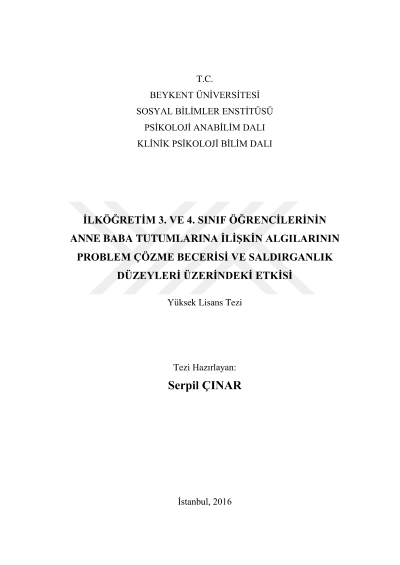 T.C.
BEYKENT ÜNİVERSİTESİ
SOSYAL BİLİMLER ENSTİTÜSÜ
PSİKOLOJİ ANABİLİM DALI
KLİNİK PSİKOLOJİ BİLİM DALI

İLKÖĞRETİM 3. VE 4. SINIF ÖĞRENCİLERİNİN ANNE BABA TUTUMLARINA İLİŞKİN ALGILARININ PROBLEM ÇÖZME BECERİSİ VE SALDIRGANLIK DÜZEYLERİ ÜZERİNDEKİ ETKİSİ

Yüksek Lisans Tezi

Tezi Hazırlayan:
Serpil ÇINAR

İstanbul, 2016